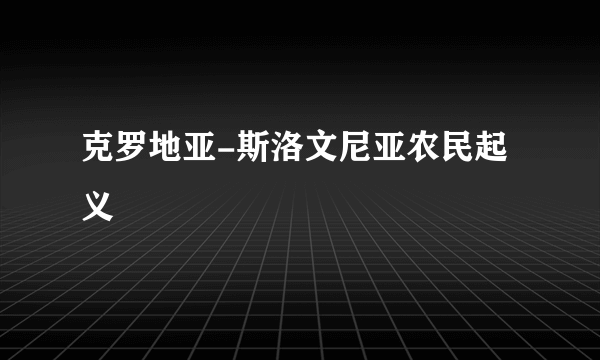 克罗地亚–斯洛文尼亚农民起义